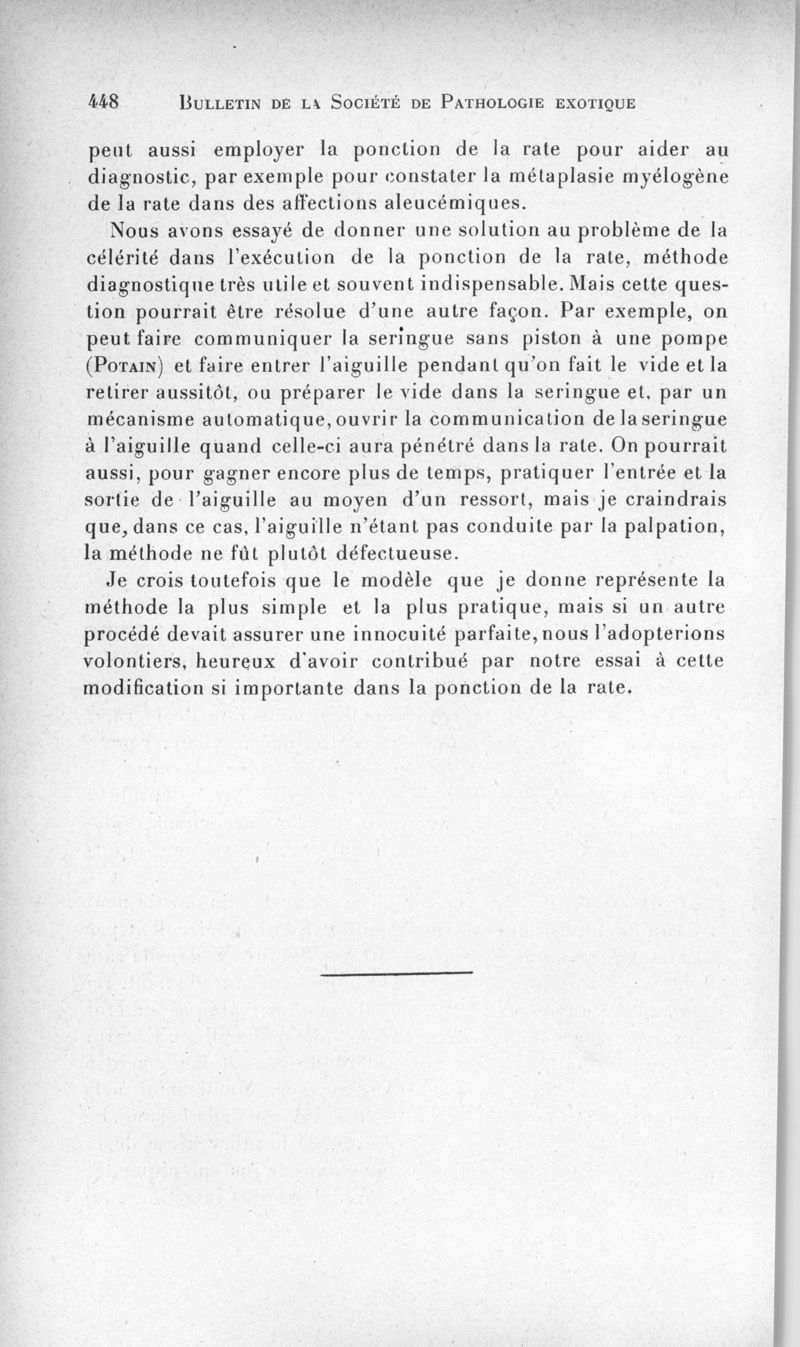 448 BULLETIN DE LA SOCIÉTÉ DE PATHOLOGIE EXOTIQUE

peut aussi employer la ponction de la rate pour aider au diagnostic, par exemple pour constater la métaplasie myélogène de la rate dans des affections aleucémiques.

Nous avons essayé de donner une solution au problème de la célérité dans l'exécution de la ponction de la rate, méthode diagnostique très utile et souvent indispensable. Mais cette question pourrait être résolue d'une autre façon. Par exemple, on peut faire communiquer la seringue sans piston à une pompe (POTAIN) et faire entrer l'aiguille pendant qu'on fait le vide et la retirer aussitôt, ou préparer le vide dans la seringue et, par un mécanisme automatique, ouvrir la communication de la seringue à l'aiguille quand celle-ci aura pénétré dans la rate. On pourrait aussi, pour gagner encore plus de temps, pratiquer l'entrée et la sortie de l'aiguille au moyen d'un ressort, mais je craindrais que, dans ce cas, l'aiguille n'étant pas conduite par la palpation, la méthode ne fût plutôt défectueuse.

Je crois toutefois que le modèle que je donne représente la méthode la plus simple et la plus pratique, mais si un autre procédé devait assurer une innocuité parfaite, nous l'adopterions volontiers, heureux d'avoir contribué par notre essai à cette modification si importante dans la ponction de la rate.